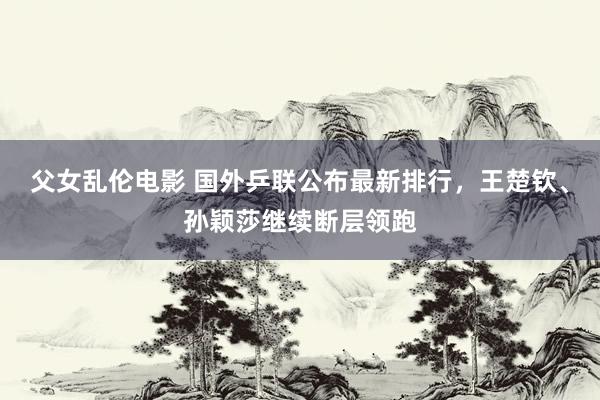 父女乱伦电影 国外乒联公布最新排行，王楚钦、孙颖莎继续断层领跑